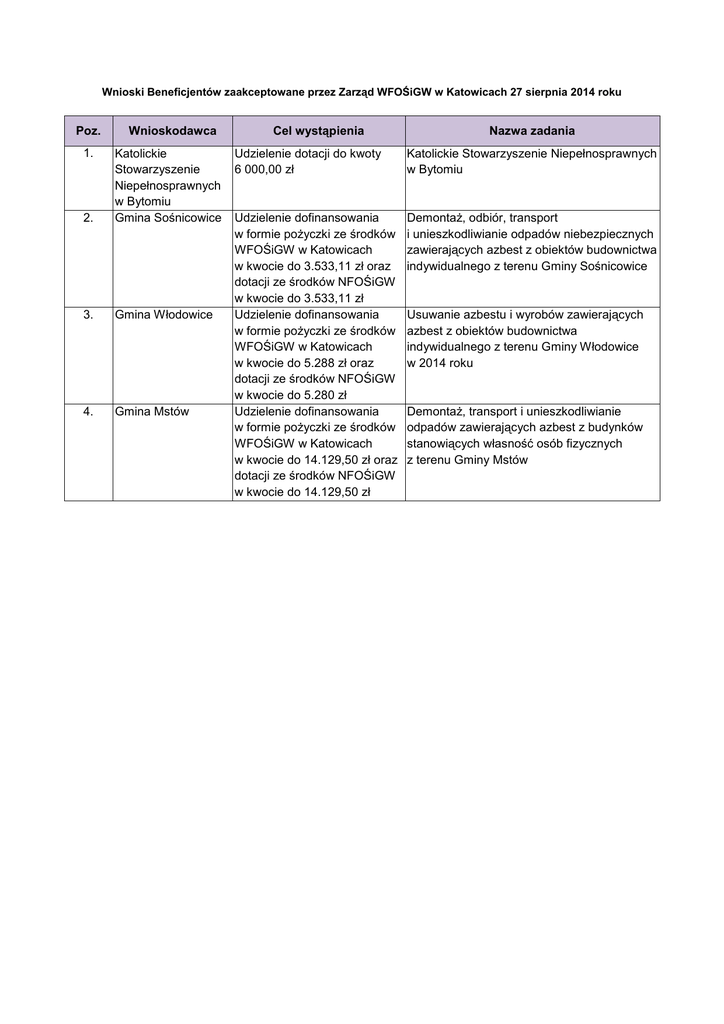 Wnioski Beneficjentów zaakceptowane przez Zarząd WFOŚiGW w Katowicach 27 sierpnia 2014 roku

| Poz. | Wnioskodawca | Cel wystąpienia | Nazwa zadania |
|---|---|---|---|
| 1. | Katolickie Stowarzyszenie Niepełnosprawnych w Bytomiu | Udzielenie dotacji do kwoty 6 000,00 zł | Katolickie Stowarzyszenie Niepełnosprawnych w Bytomiu |
| 2. | Gmina Sośnicowice | Udzielenie dofinansowania w formie pożyczki ze środków WFOŚiGW w Katowicach w kwocie do 3.533,11 zł oraz dotacji ze środków NFOŚiGW w kwocie do 3.533,11 zł | Demontaż, odbiór, transport i unieszkodliwianie odpadów niebezpiecznych zawierających azbest z obiektów budownictwa indywidualnego z terenu Gminy Sośnicowice |
| 3. | Gmina Włodowice | Udzielenie dofinansowania w formie pożyczki ze środków WFOŚiGW w Katowicach w kwocie do 5.288 zł oraz dotacji ze środków NFOŚiGW w kwocie do 5.280 zł | Usuwanie azbestu i wyrobów zawierających azbest z obiektów budownictwa indywidualnego z terenu Gminy Włodowice w 2014 roku |
| 4. | Gmina Mstów | Udzielenie dofinansowania w formie pożyczki ze środków WFOŚiGW w Katowicach w kwocie do 14.129,50 zł oraz dotacji ze środków NFOŚiGW w kwocie do 14.129,50 zł | Demontaż, transport i unieszkodliwianie odpadów zawierających azbest z budynków stanowiących własność osób fizycznych z terenu Gminy Mstów |